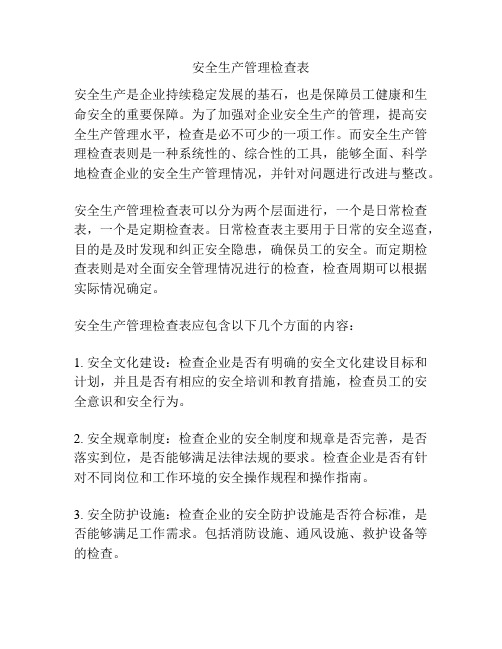 安全生产管理检查表

安全生产是企业持续稳定发展的基石，也是保障员工健康和生命安全的重要保障。为了加强对企业安全生产的管理，提高安全生产管理水平，检查是必不可少的一项工作。而安全生产管理检查表则是一种系统性的、综合性的工具，能够全面、科学地检查企业的安全生产管理情况，并针对问题进行改进与整改。

安全生产管理检查表可以分为两个层面进行，一个是日常检查表，一个是定期检查表。日常检查表主要用于日常的安全巡查，目的是及时发现和纠正安全隐患，确保员工的安全。而定期检查表则是对全面安全管理情况进行的检查，检查周期可以根据实际情况确定。

安全生产管理检查表应包含以下几个方面的内容：

1. 安全文化建设：检查企业是否有明确的安全文化建设目标和计划，并且是否有相应的安全培训和教育措施，检查员工的安全意识和安全行为。

2. 安全规章制度：检查企业的安全制度和规章是否完善，是否落实到位，是否能够满足法律法规的要求。检查企业是否有针对不同岗位和工作环境的安全操作规程和操作指南。

3. 安全防护设施：检查企业的安全防护设施是否符合标准，是否能够满足工作需求。包括消防设施、通风设施、救护设备等的检查。